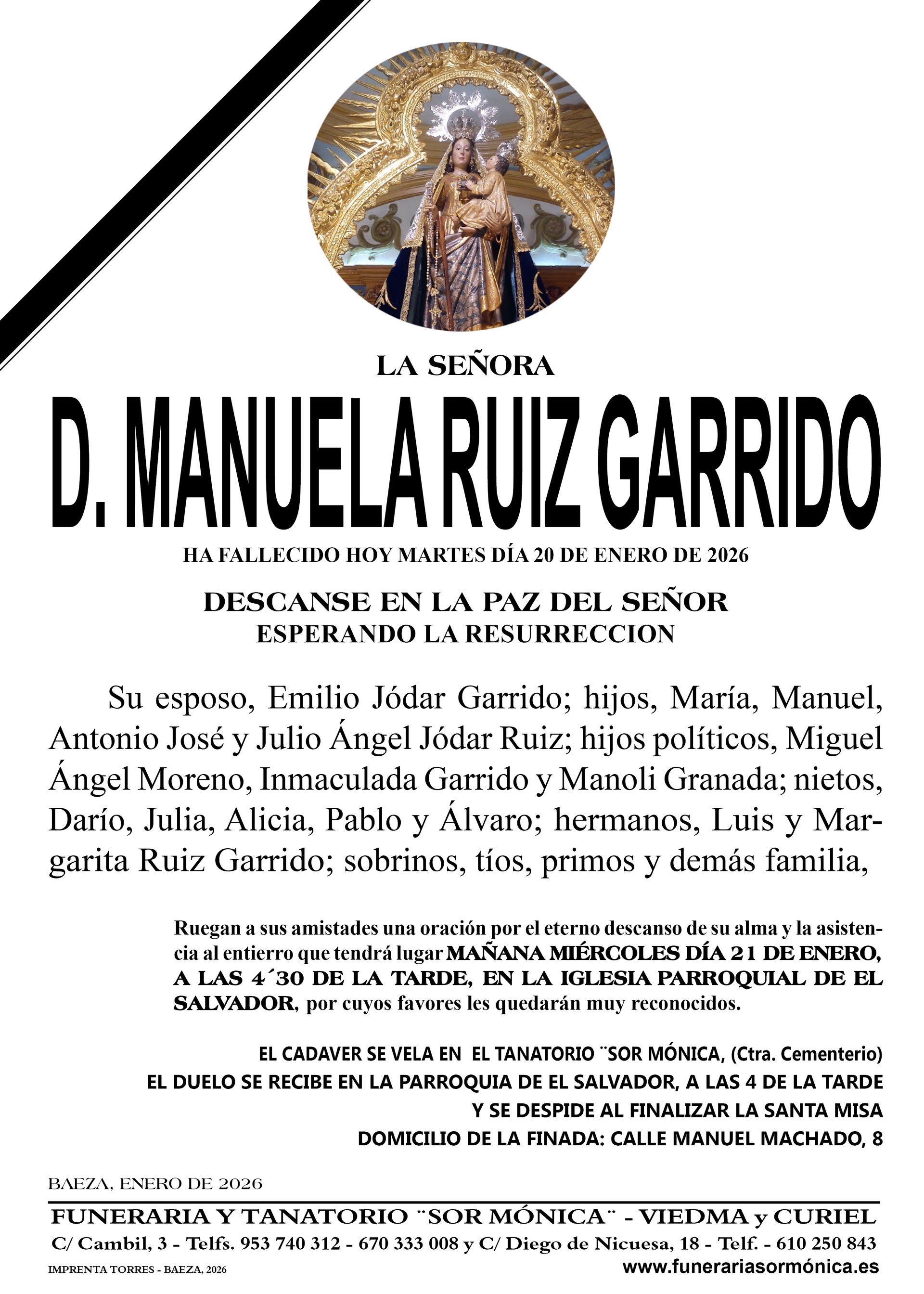 LA SEÑORA

D. MANUELA RUIZ GARRIDO

HA FALLECIDO HOY MARTES DÍA 20 DE ENERO DE 2026

DESCANSE EN LA PAZ DEL SEÑOR
ESPERANDO LA RESURRECCION

Su esposo, Emilio Jódar Garrido; hijos, María, Manuel, Antonio José y Julio Ángel Jódar Ruiz; hijos políticos, Miguel Ángel Moreno, Inmaculada Garrido y Manoli Granada; nietos, Darío, Julia, Alicia, Pablo y Álvaro; hermanos, Luis y Margarita Ruiz Garrido; sobrinos, tíos, primos y demás familia,

Ruegan a sus amistades una oración por el eterno descanso de su alma y la asistencia al entierro que tendrá lugar MAÑANA MIÉRCOLES DÍA 21 DE ENERO, A LAS 4´30 DE LA TARDE, EN LA IGLESIA PARROQUIAL DE EL SALVADOR, por cuyos favores les quedarán muy reconocidos.

EL CADAVER SE VELA EN EL TANATORIO ¨SOR MÓNICA, (Ctra. Cementerio)
EL DUELO SE RECIBE EN LA PARROQUIA DE EL SALVADOR, A LAS 4 DE LA TARDE
Y SE DESPIDE AL FINALIZAR LA SANTA MISA
DOMICILIO DE LA FINADA: CALLE MANUEL MACHADO, 8

BAEZA, ENERO DE 2026

FUNERARIA Y TANATORIO ¨SOR MÓNICA¨ - VIEDMA y CURIEL
C/ Cambil, 3 - Telfs. 953 740 312 - 670 333 008 y C/ Diego de Nicuesa, 18 - Telf. - 610 250 843
IMPRENTA TORRES - BAEZA, 2026
www.funerariasormónica.es